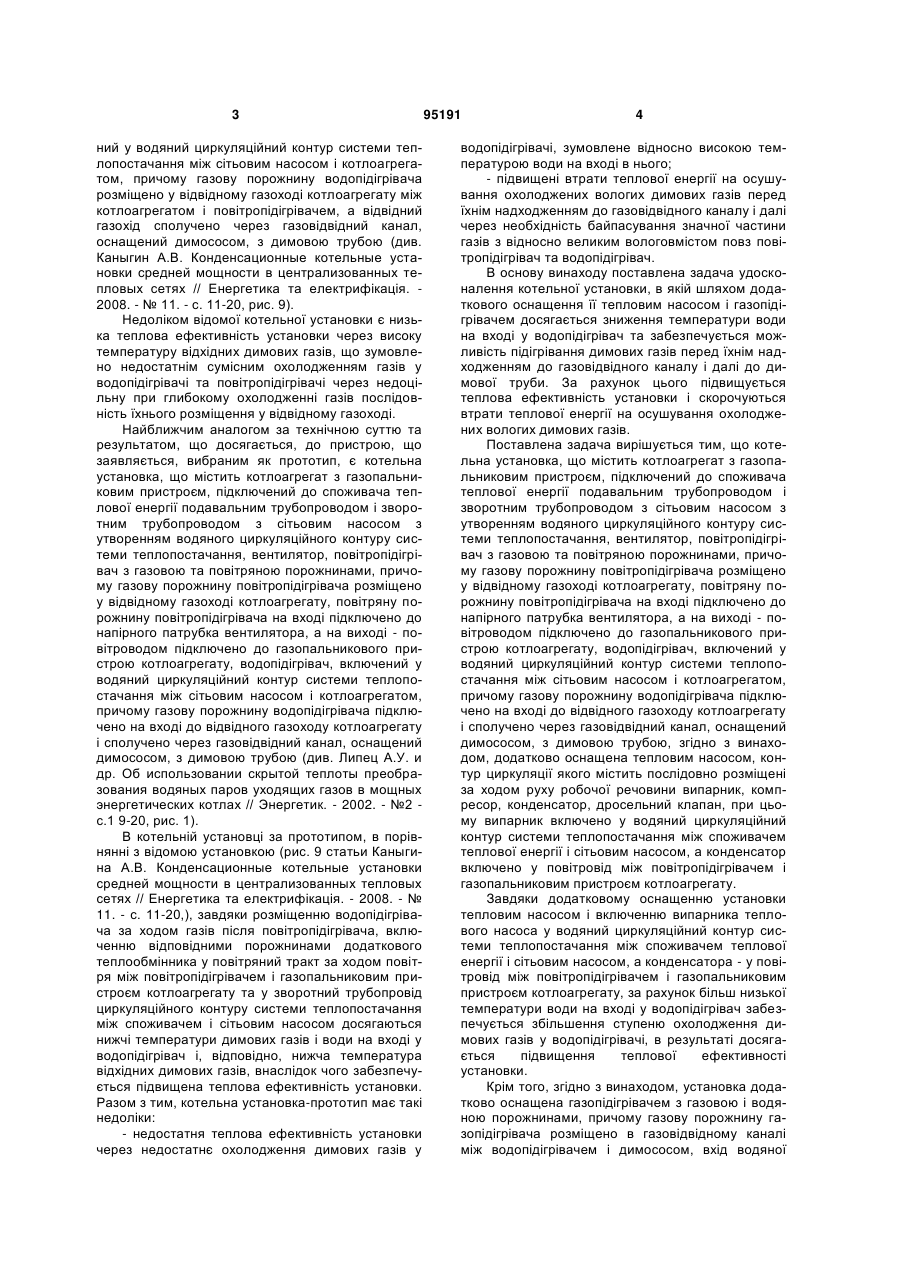 3 95191 4

ний у водяний циркуляційний контур системи теплопостачання між сітьовим насосом і котлоагрегатом, причому газову порожнину водопідігрівача розміщено у відвідному газоході котлоагрегату між котлоагрегатом і повітропідігрівачем, а відвідний газохід сполучено через газовідвідний канал, оснащений димососом, з димовою трубою (див. Каныгин А.В. Конденсационные котельные установки средней мощности в централизованных тепловых сетях // Енергетика та електрифікація. - 2008. - № 11. - с. 11-20, рис. 9).

Недоліком відомої котельної установки є низька теплова ефективність установки через високу температуру відхідних димових газів, що зумовлено недостатнім сумісним охолодженням газів у водопідігрівачі та повітропідігрівачі через недоцільну при глибокому охолодженні газів послідовність їхнього розміщення у відвідному газоході.

Найближчим аналогом за технічною суттю та результатом, що досягається, до пристрою, що заявляється, вибраним як прототип, є котельна установка, що містить котлоагрегат з газопальниковим пристроєм, підключений до споживача теплової енергії подавальним трубопроводом і зворотним трубопроводом з сітьовим насосом з утворенням водяного циркуляційного контуру системи теплопостачання, вентилятор, повітропідігрівач з газовою та повітряною порожнинами, причому газову порожнину повітропідігрівача розміщено у відвідному газоході котлоагрегату, повітряну порожнину повітропідігрівача на вході підключено до напірного патрубка вентилятора, а на виході - повітроводом підключено до газопальникового пристрою котлоагрегату, водопідігрівач, включений у водяний циркуляційний контур системи теплопостачання між сітьовим насосом і котлоагрегатом, причому газову порожнину водопідігрівача підключено на вході до відвідного газоходу котлоагрегату і сполучено через газовідвідний канал, оснащений димососом, з димовою трубою (див. Липец А.У. и др. Об использовании скрытой теплоты преобразования водяных паров уходящих газов в мощных энергетических котлах // Энергетик. - 2002. - №2 - с.1 9-20, рис. 1).

В котельній установці за прототипом, в порівнянні з відомою установкою (рис. 9 статьи Каныгина А.В. Конденсационные котельные установки средней мощности в централизованных тепловых сетях // Енергетика та електрифікація. - 2008. - № 11. - с. 11-20,), завдяки розміщенню водопідігрівача за ходом газів після повітропідігрівача, включенню відповідними порожнинами додаткового теплообмінника у повітряний тракт за ходом повітря між повітропідігрівачем і газопальниковим пристроєм котлоагрегату та у зворотний трубопровід циркуляційного контуру системи теплопостачання між споживачем і сітьовим насосом досягаються нижчі температури димових газів і води на вході у водопідігрівач і, відповідно, нижча температура відхідних димових газів, внаслідок чого забезпечується підвищена теплова ефективність установки. Разом з тим, котельна установка-прототип має такі недоліки:

- недостатня теплова ефективність установки через недостатнє охолодження димових газів у водопідігрівачі, зумовлене відносно високою температурою води на вході в нього;

- підвищені втрати теплової енергії на осушування охолоджених вологих димових газів перед їхнім надходженням до газовідвідного каналу і далі через необхідність байпасування значної частини газів з відносно великим вологовмістом повз повітропідігрівач та водопідігрівач.

В основу винаходу поставлена задача удосконалення котельної установки, в якій шляхом додаткового оснащення її тепловим насосом і газопідігрівачем досягається зниження температури води на вході у водопідігрівач та забезпечується можливість підігрівання димових газів перед їхнім надходженням до газовідвідного каналу і далі до димової труби. За рахунок цього підвищується теплова ефективність установки і скорочуються втрати теплової енергії на осушування охолоджених вологих димових газів.

Поставлена задача вирішується тим, що котельна установка, що містить котлоагрегат з газопальниковим пристроєм, підключений до споживача теплової енергії подавальним трубопроводом і зворотним трубопроводом з сітьовим насосом з утворенням водяного циркуляційного контуру системи теплопостачання, вентилятор, повітропідігрівач з газовою та повітряною порожнинами, причому газову порожнину повітропідігрівача розміщено у відвідному газоході котлоагрегату, повітряну порожнину повітропідігрівача на вході підключено до напірного патрубка вентилятора, а на виході - повітроводом підключено до газопальникового пристрою котлоагрегату, водопідігрівач, включений у водяний циркуляційний контур системи теплопостачання між сітьовим насосом і котлоагрегатом, причому газову порожнину водопідігрівача підключено на вході до відвідного газоходу котлоагрегату і сполучено через газовідвідний канал, оснащений димососом, з димовою трубою, згідно з винаходом, додатково оснащена тепловим насосом, контур циркуляції якого містить послідовно розміщені за ходом руху робочої речовини випарник, компресор, конденсатор, дросельний клапан, при цьому випарник включено у водяний циркуляційний контур системи теплопостачання між споживачем теплової енергії і сітьовим насосом, а конденсатор включено у повітровід між повітропідігрівачем і газопальниковим пристроєм котлоагрегату.

Завдяки додатковому оснащенню установки тепловим насосом і включенню випарника теплового насоса у водяний циркуляційний контур системи теплопостачання між споживачем теплової енергії і сітьовим насосом, а конденсатора - у повітровід між повітропідігрівачем і газопальниковим пристроєм котлоагрегату, за рахунок більш низької температури води на вході у водопідігрівач забезпечується збільшення ступеню охолодження димових газів у водопідігрівачі, в результаті досягається підвищення теплової ефективності установки.

Крім того, згідно з винаходом, установка додатково оснащена газопідігрівачем з газовою і водяною порожнинами, причому газову порожнину газопідігрівача розміщено в газовідвідному каналі між водопідігрівачем і димососом, вхід водяної